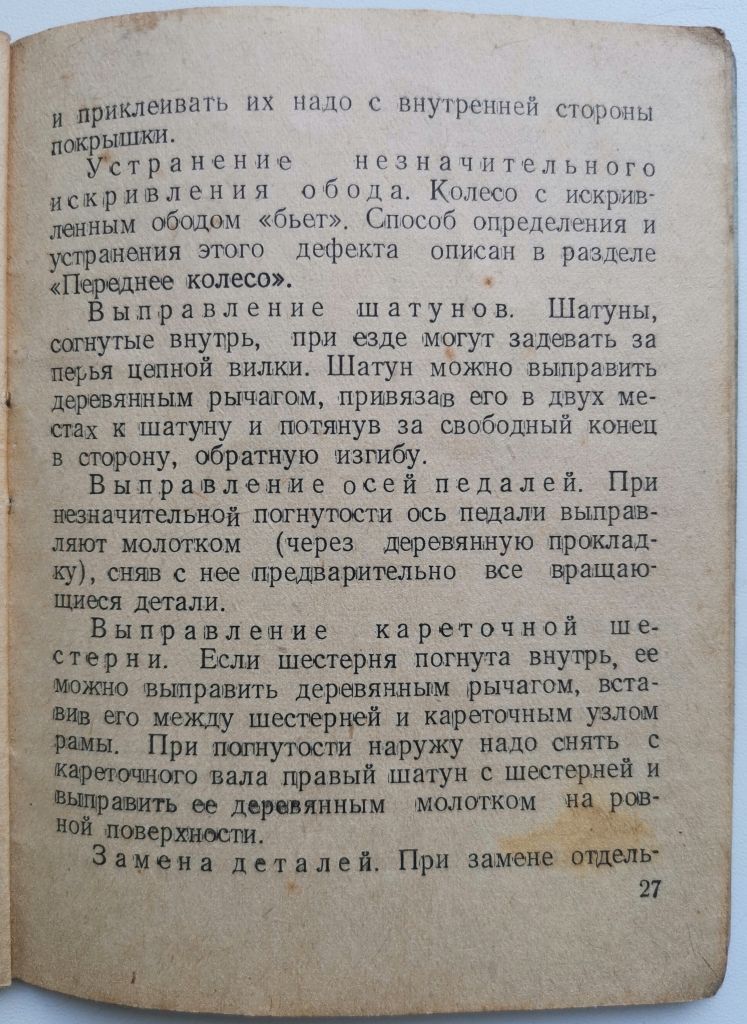 и приклеивать их надо с внутренней стороны покрышки.

Устранение незначительного искривления обода. Колесо с искривленным ободом «бьет». Способ определения и устранения этого дефекта описан в разделе «Переднее колесо».

Выправление шатунов. Шатуны, согнутые внутрь, при езде могут задевать за перья цепной вилки. Шатун можно выправить деревянным рычагом, привязав его в двух местах к шатуну и потянув за свободный конец в сторону, обратную изгибу.

Выправление осей педалей. При незначительной погнутости ось педали выправляют молотком (через деревянную прокладку), сняв с нее предварительно все вращающиеся детали.

Выправление кареточной шестерни. Если шестерня погнута внутрь, ее можно выправить деревянным рычагом, вставив его между шестерней и кареточным узлом рамы. При погнутости наружу надо снять с кареточного вала правый шатун с шестерней и выправить ее деревянным молотком на ровной поверхности.

Замена деталей. При замене отдель-

27